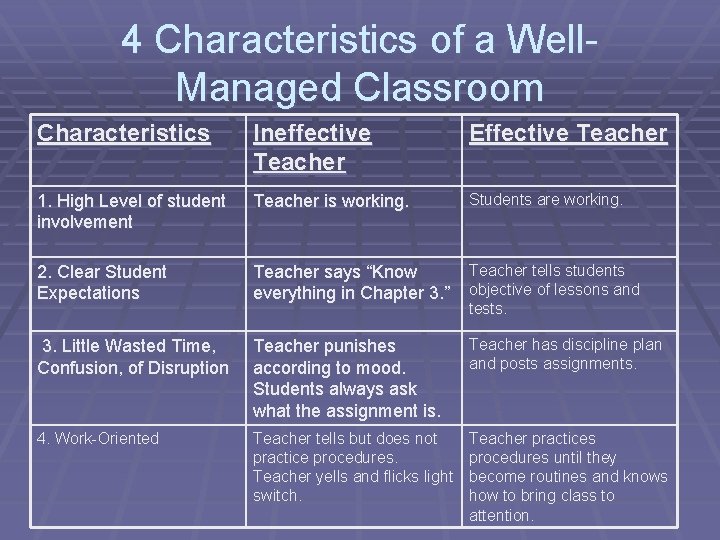 4 Characteristics of a Well-Managed Classroom

| Characteristics | Ineffective Teacher | Effective Teacher |
|---|---|---|
| 1. High Level of student involvement | Teacher is working. | Students are working. |
| 2. Clear Student Expectations | Teacher says "Know everything in Chapter 3." | Teacher tells students objective of lessons and tests. |
| 3. Little Wasted Time, Confusion, of Disruption | Teacher punishes according to mood. Students always ask what the assignment is. | Teacher has discipline plan and posts assignments. |
| 4. Work-Oriented | Teacher tells but does not practice procedures. Teacher yells and flicks light switch. | Teacher practices procedures until they become routines and knows how to bring class to attention. |